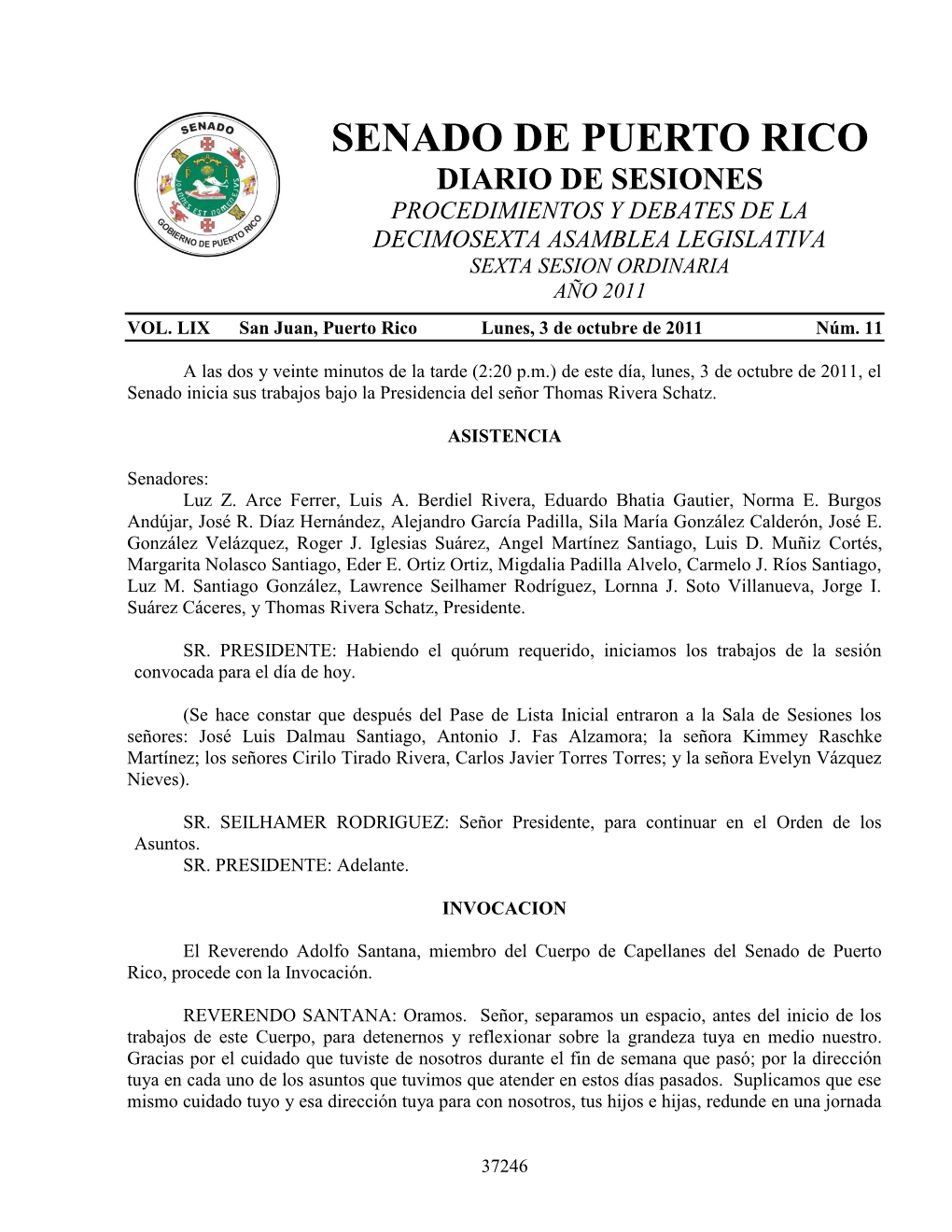 SENADO

GOBIERNO DE PUERTO RICO

SENADO DE PUERTO RICO
DIARIO DE SESIONES
PROCEDIMIENTOS Y DEBATES DE LA DECIMOSEXTA ASAMBLEA LEGISLATIVA
SEXTA SESION ORDINARIA
AÑO 2011

VOL. LIX San Juan, Puerto Rico Lunes, 3 de octubre de 2011 Núm. 11

A las dos y veinte minutos de la tarde (2:20 p.m.) de este día, lunes, 3 de octubre de 2011, el Senado inicia sus trabajos bajo la Presidencia del señor Thomas Rivera Schatz.

ASISTENCIA

Senadores:
Luz Z. Arce Ferrer, Luis A. Berdiel Rivera, Eduardo Bhatia Gautier, Norma E. Burgos Andújar, José R. Díaz Hernández, Alejandro García Padilla, Sila María González Calderón, José E. González Velázquez, Roger J. Iglesias Suárez, Angel Martínez Santiago, Luis D. Muñiz Cortés, Margarita Nolasco Santiago, Eder E. Ortiz Ortiz, Migdalia Padilla Alvelo, Carmelo J. Ríos Santiago, Luz M. Santiago González, Lawrence Seilhamer Rodríguez, Lornna J. Soto Villanueva, Jorge I. Suárez Cáceres, y Thomas Rivera Schatz, Presidente.

SR. PRESIDENTE: Habiendo el quórum requerido, iniciamos los trabajos de la sesión convocada para el día de hoy.

(Se hace constar que después del Pase de Lista Inicial entraron a la Sala de Sesiones los señores: José Luis Dalmau Santiago, Antonio J. Fas Alzamora; la señora Kimmey Raschke Martínez; los señores Cirilo Tirado Rivera, Carlos Javier Torres Torres; y la señora Evelyn Vázquez Nieves).

SR. SEILHAMER RODRIGUEZ: Señor Presidente, para continuar en el Orden de los Asuntos.
SR. PRESIDENTE: Adelante.

INVOCACION

El Reverendo Adolfo Santana, miembro del Cuerpo de Capellanes del Senado de Puerto Rico, procede con la Invocación.

REVERENDO SANTANA: Oramos. Señor, separamos un espacio, antes del inicio de los trabajos de este Cuerpo, para detenernos y reflexionar sobre la grandeza tuya en medio nuestro. Gracias por el cuidado que tuviste de nosotros durante el fin de semana que pasó; por la dirección tuya en cada uno de los asuntos que tuvimos que atender en estos días pasados. Suplicamos que ese mismo cuidado tuyo y esa dirección tuya para con nosotros, tus hijos e hijas, redunde en una jornada

37246